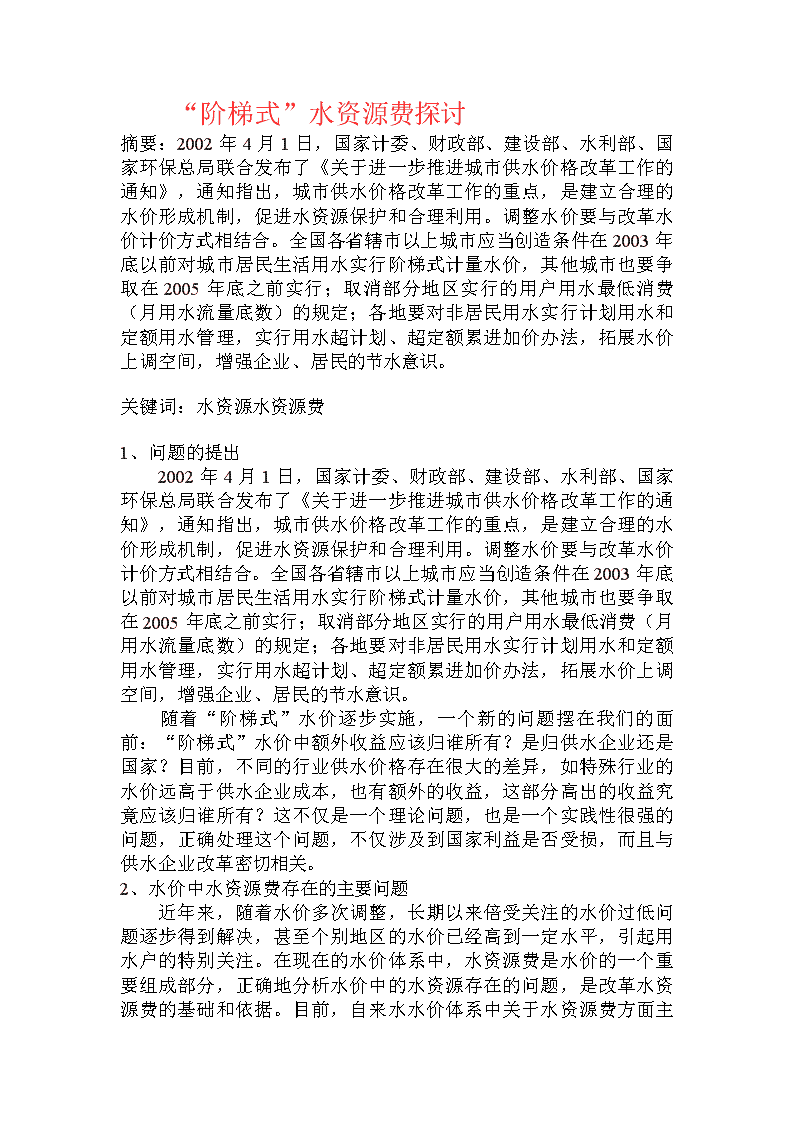 “阶梯式”水资源费探讨

摘要：2002 年 4 月 1 日，国家计委、财政部、建设部、水利部、国家环保总局联合发布了《关于进一步推进城市供水价格改革工作的通知》，通知指出，城市供水价格改革工作的重点，是建立合理的水价形成机制，促进水资源保护和合理利用。调整水价要与改革水价计价方式相结合。全国各省辖市以上城市应当创造条件在 2003 年底以前对城市居民生活用水实行阶梯式计量水价，其他城市也要争取在 2005 年底之前实行；取消部分地区实行的用户用水最低消费（月用水流量底数）的规定；各地要对非居民用水实行计划用水和定额用水管理，实行用水超计划、超定额累进加价办法，拓展水价上调空间，增强企业、居民的节水意识。

关键词：水资源水资源费

1、问题的提出

2002 年 4 月 1 日，国家计委、财政部、建设部、水利部、国家环保总局联合发布了《关于进一步推进城市供水价格改革工作的通知》，通知指出，城市供水价格改革工作的重点，是建立合理的水价形成机制，促进水资源保护和合理利用。调整水价要与改革水价计价方式相结合。全国各省辖市以上城市应当创造条件在 2003 年底以前对城市居民生活用水实行阶梯式计量水价，其他城市也要争取在 2005 年底之前实行；取消部分地区实行的用户用水最低消费（月用水流量底数）的规定；各地要对非居民用水实行计划用水和定额用水管理，实行用水超计划、超定额累进加价办法，拓展水价上调空间，增强企业、居民的节水意识。

随着“阶梯式”水价逐步实施，一个新的问题摆在我们的面前：“阶梯式”水价中额外收益应该归谁所有？是归供水企业还是国家？目前，不同的行业供水价格存在很大的差异，如特殊行业的水价远高于供水企业成本，也有额外的收益，这部分高出的收益究竟应该归谁所有？这不仅是一个理论问题，也是一个实践性很强的问题，正确处理这个问题，不仅涉及到国家利益是否受损，而且与供水企业改革密切相关。

2、水价中水资源费存在的主要问题

近年来，随着水价多次调整，长期以来倍受关注的水价过低问题逐步得到解决，甚至个别地区的水价已经高到一定水平，引起用水户的特别关注。在现在的水价体系中，水资源费是水价的一个重要组成部分，正确地分析水价中的水资源存在的问题，是改革水资源费的基础和依据。目前，自来水水价体系中关于水资源费方面主